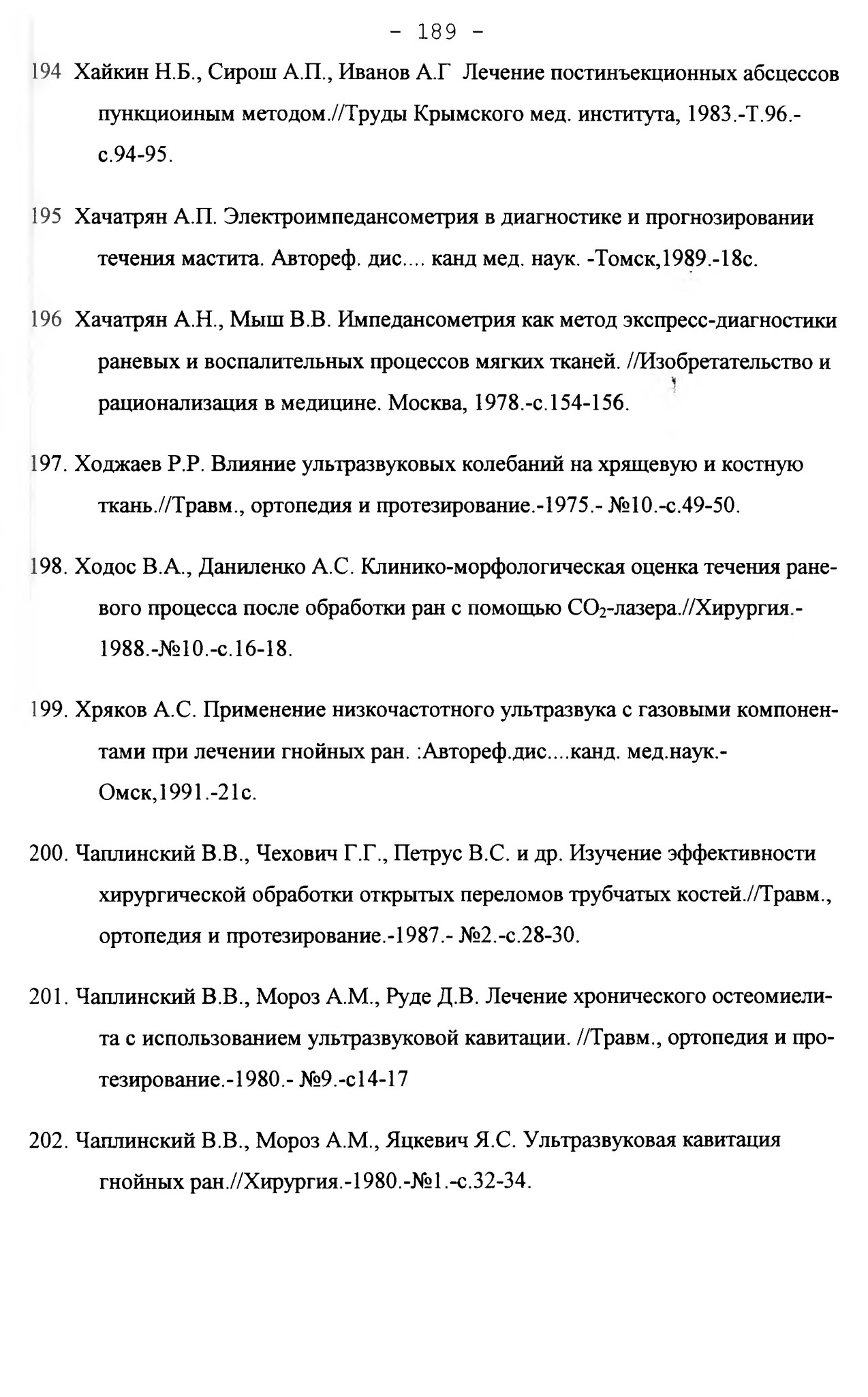 - 189 -

194 Хайкин Н.Б., Сирош А.П., Иванов А.Г Лечение постинъекционных абсцессов пункциоиным методом.//Труды Крымского мед. института, 1983.-Т.96.-с.94-95.

195 Хачатрян А.П. Электроимпедансометрия в диагностике и прогнозировании течения мастита. Автореф. дис.... канд мед. наук. -Томск,1989.-18с.

196 Хачатрян А.Н., Мыш В.В. Импедансометрия как метод экспресс-диагностики раневых и воспалительных процессов мягких тканей. //Изобретательство и рационализация в медицине. Москва, 1978.-с.154-156.

197. Ходжаев Р.Р. Влияние ультразвуковых колебаний на хрящевую и костную ткань.//Травм., ортопедия и протезирование.-1975.- №10.-с.49-50.

198. Ходос В.А., Даниленко А.С. Клинико-морфологическая оценка течения раневого процесса после обработки ран с помощью $CO_2$-лазера.//Хирургия.-1988.-№10.-с.16-18.

199. Хряков А.С. Применение низкочастотного ультразвука с газовыми компонентами при лечении гнойных ран. :Автореф.дис....канд. мед.наук.-Омск,1991.-21с.

200. Чаплинский В.В., Чехович Г.Г., Петрус В.С. и др. Изучение эффективности хирургической обработки открытых переломов трубчатых костей.//Травм., ортопедия и протезирование.-1987.- №2.-с.28-30.

201. Чаплинский В.В., Мороз А.М., Руде Д.В. Лечение хронического остеомиелита с использованием ультразвуковой кавитации. //Травм., ортопедия и протезирование.-1980.- №9.-с14-17

202. Чаплинский В.В., Мороз А.М., Яцкевич Я.С. Ультразвуковая кавитация гнойных ран.//Хирургия.-1980.-№1.-с.32-34.